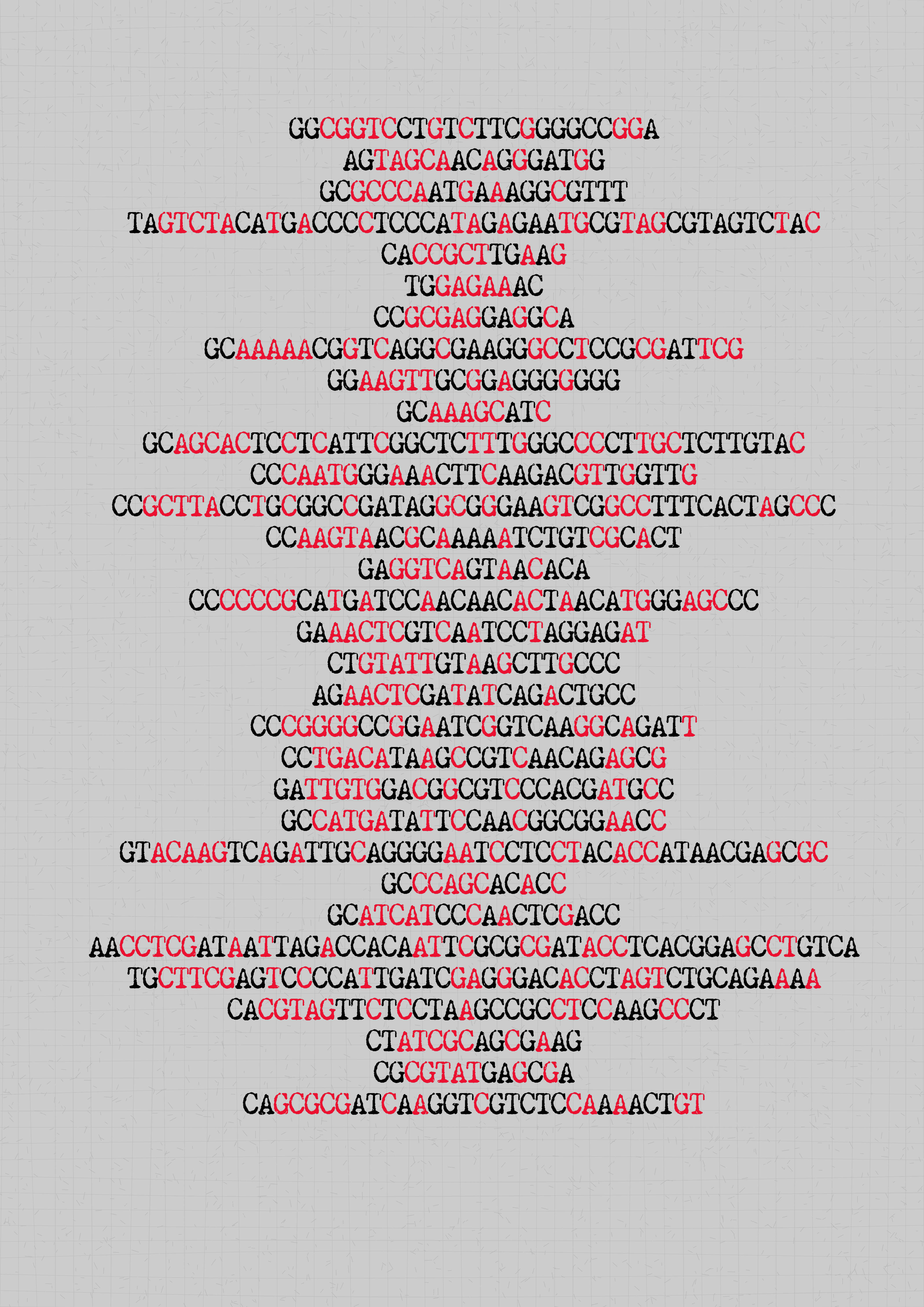 GGCGGTCCTGTCTTCGGGGCCGGA
AGTAGCAACAGGGATGG
GCGCCCAATGAAAGGCGTTT
TAGTCTACATGACCCCTCCCATAGAGAATGCGTAGCGTAGTCTAC
CACCGCTTGAAG
TGGAGAAAC
CCGCGAGGAGGCA
GCAAAAACGGTCAGGCGAAGGGCCTCCGCGATTCG
GGAAGTTGCGGAGGGGGGG
GCAAAGCATC
GCAGCACTCCTCATTCGGCTCTTTGGGCCCCTTGCTCTTGTAC
CCCAATGGGAAACTTCAAGACGTTGGTTG
CCGCTTACCTGCGGCCGATAGGCGGGAAGTCGGCCTTTCACTAGCCC
CCAAGTAACGCAAAAATCTGTCGCACT
GAGGTCAGTAACACA
CCCCCCGCATGATCCAACAACACTAACATGGGAGCCC
GAAACTCGTCAATCCTAGGAGAT
CTGTATTGTAAGCTTGCCC
AGAACTCGATATCAGACTGCC
CCCGGGGCCGGAATCGGTCAAGGCAGATT
CCTGACATAAGCCGTCAACAGAGCG
GATTGTGGACGGCGTCCCACGATGCC
GCCATGATATTCCAACGGCGGAACC
GTACAAGTCAGATTGCAGGGGAATCCTCCTACACCATAACGAGCGC
GCCCAGCACACC
GCATCATCCCAACTCGACC
AACCTCGATAATTAGACCACAATTCGCGCGATACCTCACGGAGCCTGTCA
TGCTTCGAGTCCCCATTGATCGAGGGACACCTAGTCTGCAGAAAA
CACGTAGTTCTCCTAAGCCGCCTCCAAGCCCT
CTATCGCAGCGAAG
CGCGTATGAGCGA
CAGCGCGATCAAGGTCGTCTCCAAAACTGT